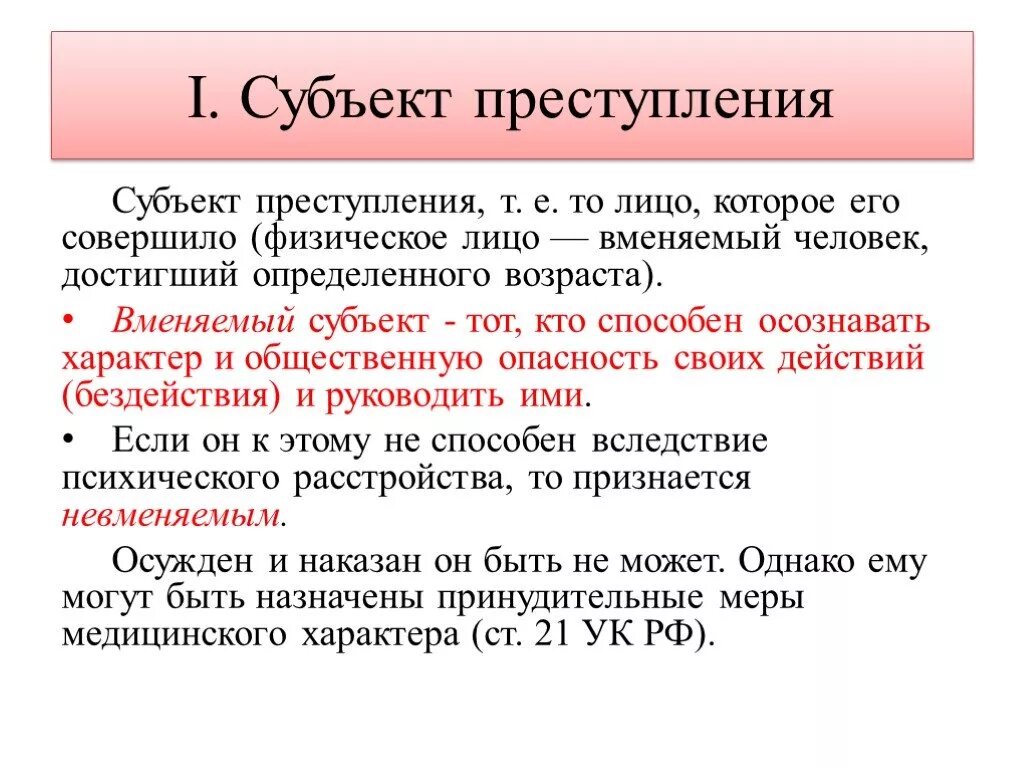 I. Субъект преступления

Субъект преступления, т. е. то лицо, которое его совершило (физическое лицо — вменяемый человек, достигший определенного возраста).

• Вменяемый субъект - тот, кто способен осознавать характер и общественную опасность своих действий (бездействия) и руководить ими.

• Если он к этому не способен вследствие психического расстройства, то признается невменяемым.

Осужден и наказан он быть не может. Однако ему могут быть назначены принудительные меры медицинского характера (ст. 21 УК РФ).